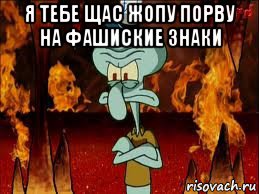 Я ТЕБЕ ЩАС ЖОПУ ПОРВУ НА ФАШИСКИЕ ЗНАКИ

risovach.ru